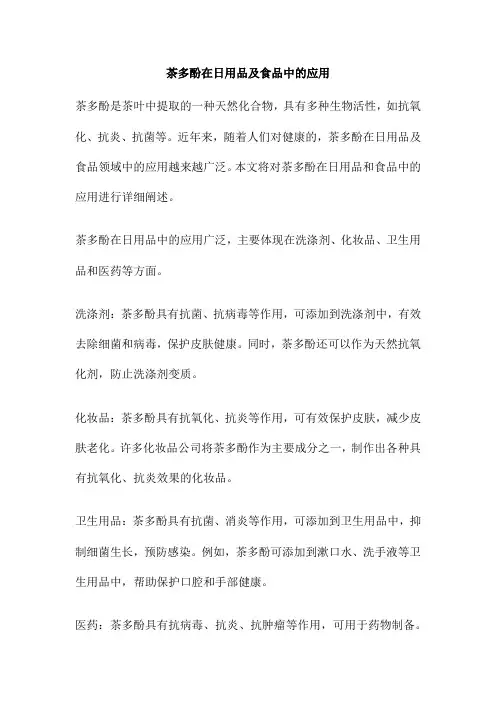 茶多酚在日用品及食品中的应用

茶多酚是茶叶中提取的一种天然化合物，具有多种生物活性，如抗氧化、抗炎、抗菌等。近年来，随着人们对健康的，茶多酚在日用品及食品领域中的应用越来越广泛。本文将对茶多酚在日用品和食品中的应用进行详细阐述。

茶多酚在日用品中的应用广泛，主要体现在洗涤剂、化妆品、卫生用品和医药等方面。

洗涤剂：茶多酚具有抗菌、抗病毒等作用，可添加到洗涤剂中，有效去除细菌和病毒，保护皮肤健康。同时，茶多酚还可以作为天然抗氧化剂，防止洗涤剂变质。

化妆品：茶多酚具有抗氧化、抗炎等作用，可有效保护皮肤，减少皮肤老化。许多化妆品公司将茶多酚作为主要成分之一，制作出各种具有抗氧化、抗炎效果的化妆品。

卫生用品：茶多酚具有抗菌、消炎等作用，可添加到卫生用品中，抑制细菌生长，预防感染。例如，茶多酚可添加到漱口水、洗手液等卫生用品中，帮助保护口腔和手部健康。

医药：茶多酚具有抗病毒、抗炎、抗肿瘤等作用，可用于药物制备。